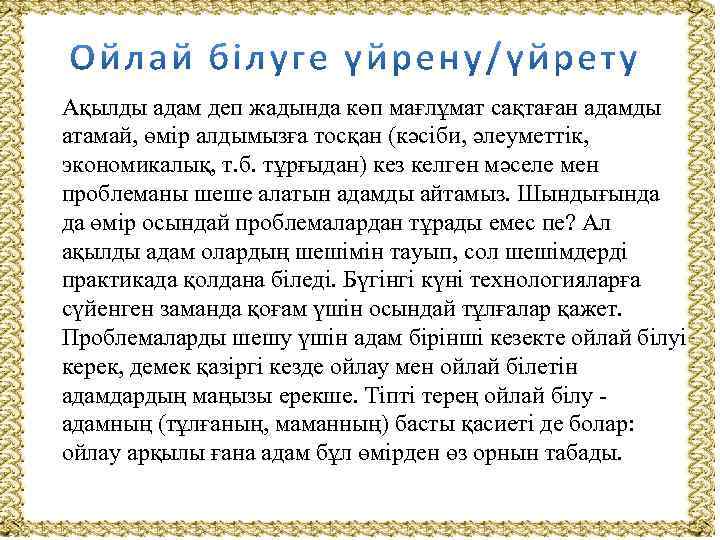 Ойлай білуге үйрену/үйрету

Ақылды адам деп жадында көп мағлұмат сақтаған адамды атамай, өмір алдымызға тосқан (кәсіби, әлеуметтік, экономикалық, т.б. тұрғыдан) кез келген мәселе мен проблеманы шеше алатын адамды айтамыз. Шындығында да өмір осындай проблемалардан тұрады емес пе? Ал ақылды адам олардың шешімін тауып, сол шешімдерді практикада қолдана біледі. Бүгінгі күні технологияларға сүйенген заманда қоғам үшін осындай тұлғалар қажет. Проблемаларды шешу үшін адам бірінші кезекте ойлай білуі керек, демек қазіргі кезде ойлау мен ойлай білетін адамдардың маңызы ерекше. Тіпті терең ойлай білу - адамның (тұлғаның, маманның) басты қасиеті де болар: ойлау арқылы ғана адам бұл өмірден өз орнын табады.